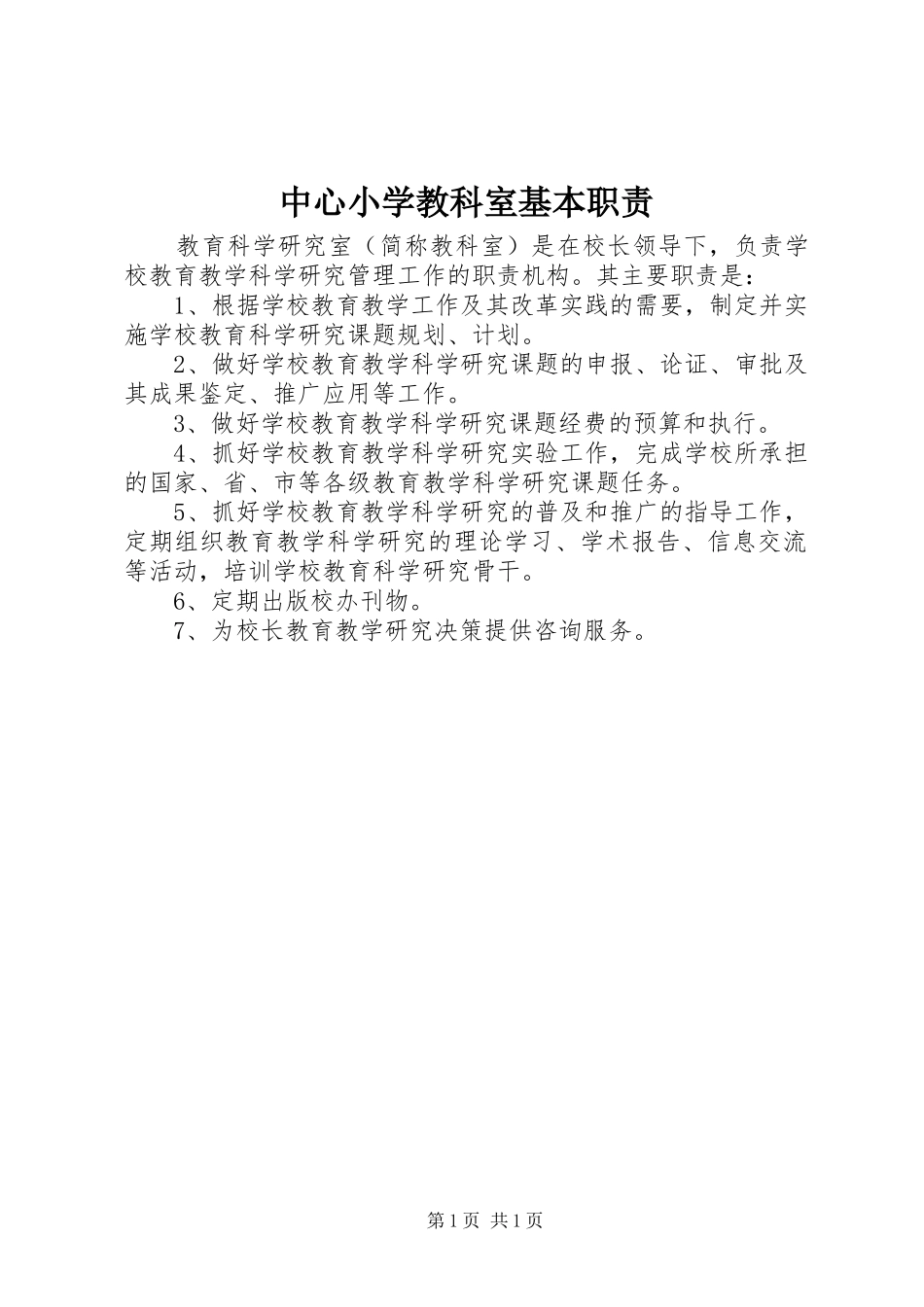 中心小学教科室基本职责

教育科学研究室（简称教科室）是在校长领导下，负责学校教育教学科学研究管理工作的职责机构。其主要职责是：

1、根据学校教育教学工作及其改革实践的需要，制定并实施学校教育科学研究课题规划、计划。

2、做好学校教育教学科学研究课题的申报、论证、审批及其成果鉴定、推广应用等工作。

3、做好学校教育教学科学研究课题经费的预算和执行。

4、抓好学校教育教学科学研究实验工作，完成学校所承担的国家、省、市等各级教育教学科学研究课题任务。

5、抓好学校教育教学科学研究的普及和推广的指导工作，定期组织教育教学科学研究的理论学习、学术报告、信息交流等活动，培训学校教育科学研究骨干。

6、定期出版校办刊物。

7、为校长教育教学研究决策提供咨询服务。

第1页 共1页